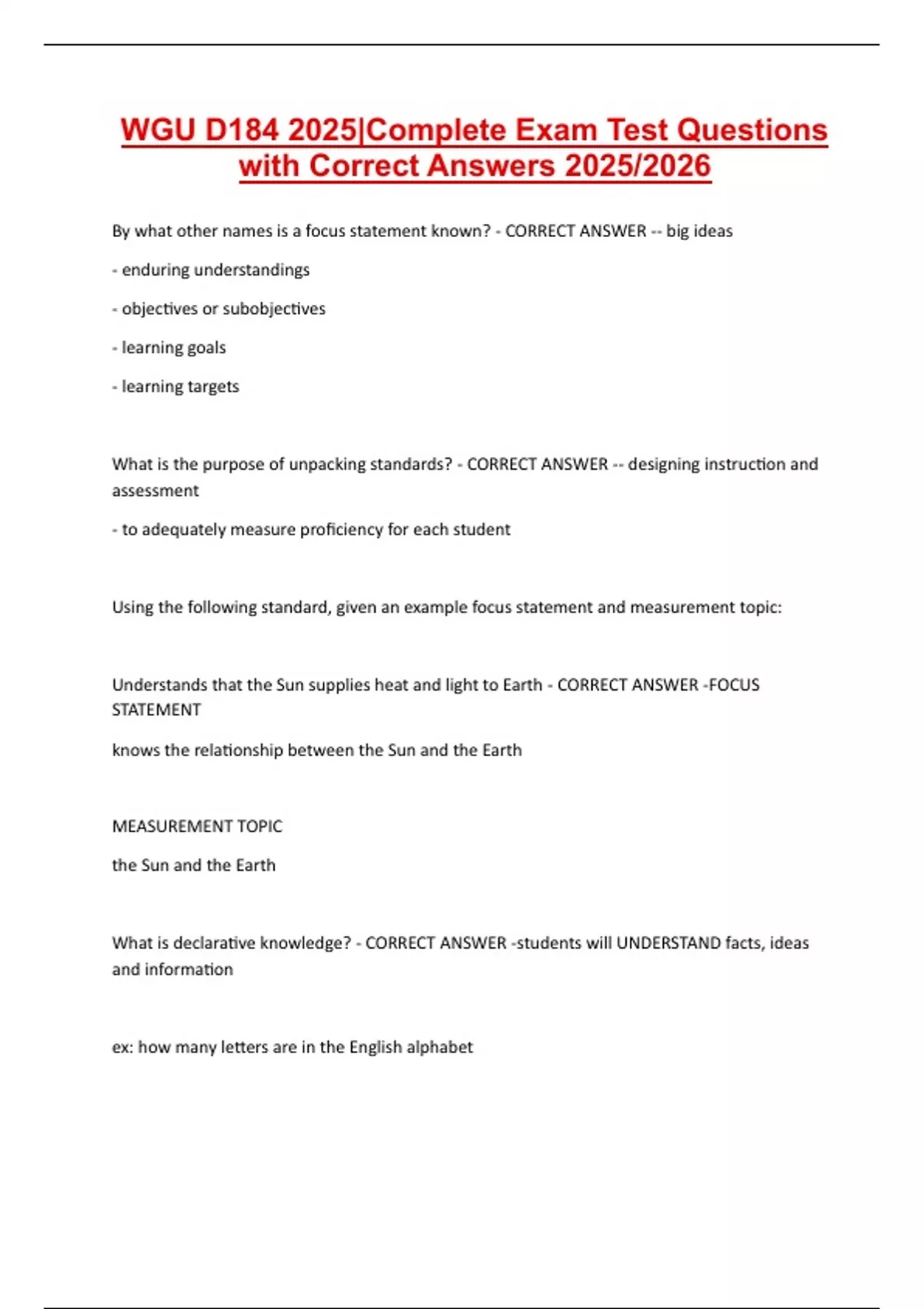 WGU D184 2025|Complete Exam Test Questions with Correct Answers 2025/2026

By what other names is a focus statement known? - CORRECT ANSWER -- big ideas

- enduring understandings

- objectives or subobjectives

- learning goals

- learning targets

What is the purpose of unpacking standards? - CORRECT ANSWER -- designing instruction and assessment

- to adequately measure proficiency for each student

Using the following standard, given an example focus statement and measurement topic:

Understands that the Sun supplies heat and light to Earth - CORRECT ANSWER -FOCUS STATEMENT

knows the relationship between the Sun and the Earth

MEASUREMENT TOPIC

the Sun and the Earth

What is declarative knowledge? - CORRECT ANSWER -students will UNDERSTAND facts, ideas and information

ex: how many letters are in the English alphabet